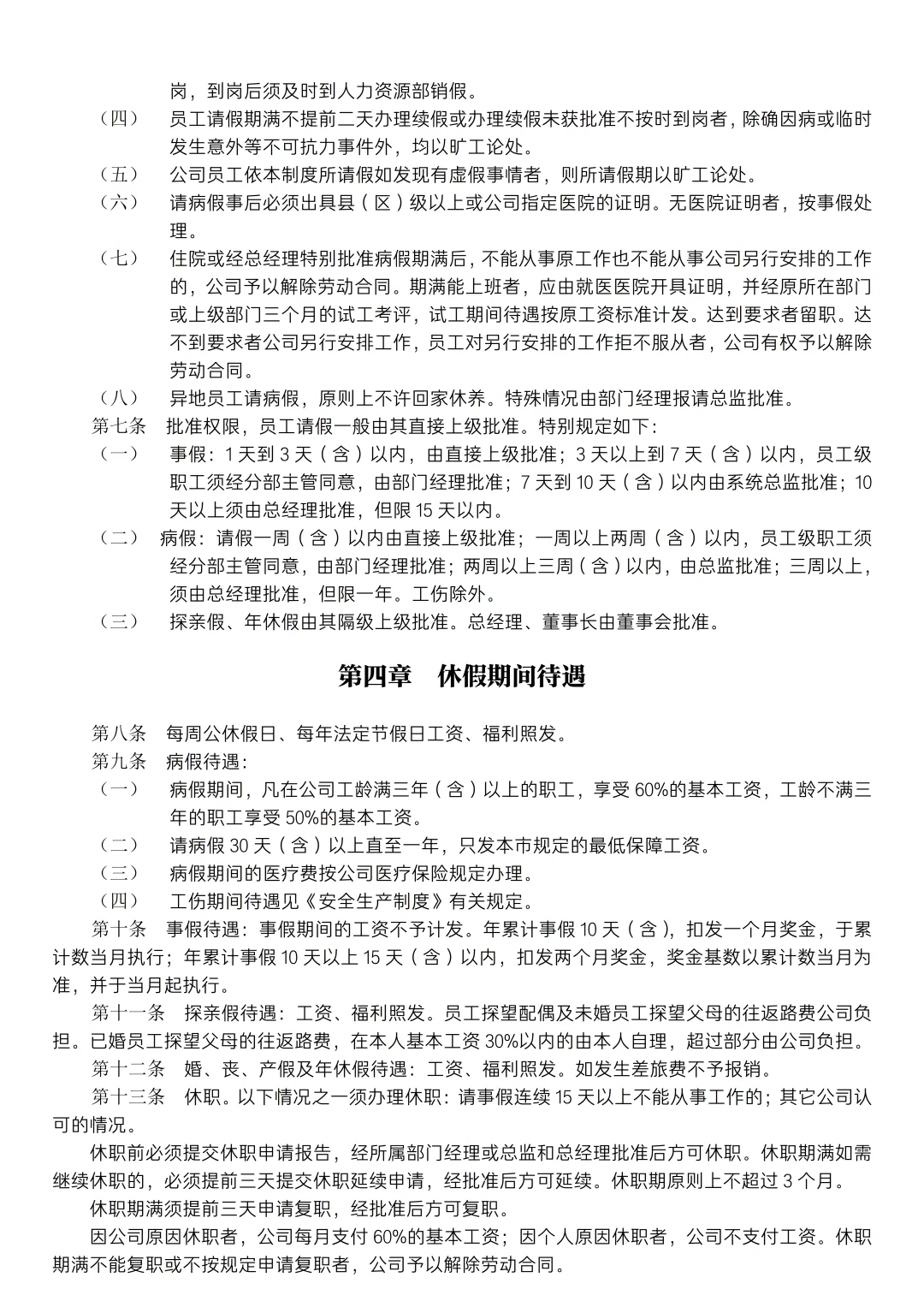 岗，到岗后须及时到人力资源部销假。

（四） 员工请假期满不提前二天办理续假或办理续假未获批准不按时到岗者，除确因病或临时发生意外等不可抗力事件外，均以旷工论处。

（五） 公司员工依本制度所请假如发现有虚假事情者，则所请假期以旷工论处。

（六） 请病假事后必须出具县（区）级以上或公司指定医院的证明。无医院证明者，按事假处理。

（七） 住院或经总经理特别批准病假期满后，不能从事原工作也不能从事公司另行安排的工作的，公司予以解除劳动合同。期满能上班者，应由就医医院开具证明，并经原所在部门或上级部门三个月的试工考评，试工期间待遇按原工资标准计发。达到要求者留职。达不到要求者公司另行安排工作，员工对另行安排的工作拒不服从者，公司有权予以解除劳动合同。

（八） 异地员工请病假，原则上不许回家休养。特殊情况由部门经理报请总监批准。

第七条 批准权限，员工请假一般由其直接上级批准。特别规定如下：

（一） 事假：1 天到 3 天（含）以内，由直接上级批准；3 天以上到 7 天（含）以内，员工级职工须经分部主管同意，由部门经理批准；7 天到 10 天（含）以内由系统总监批准；10 天以上须由总经理批准，但限 15 天以内。

（二） 病假：请假一周（含）以内由直接上级批准；一周以上两周（含）以内，员工级职工须经分部主管同意，由部门经理批准；两周以上三周（含）以内，由总监批准；三周以上，须由总经理批准，但限一年。工伤除外。

（三） 探亲假、年休假由其隔级上级批准。总经理、董事长由董事会批准。

第四章 休假期间待遇

第八条 每周公休假日、每年法定节假日工资、福利照发。

第九条 病假待遇：

（一） 病假期间，凡在公司工龄满三年（含）以上的职工，享受 60%的基本工资，工龄不满三年的职工享受 50%的基本工资。

（二） 请病假 30 天（含）以上直至一年，只发本市规定的最低保障工资。

（三） 病假期间的医疗费按公司医疗保险规定办理。

（四） 工伤期间待遇见《安全生产制度》有关规定。

第十条 事假待遇：事假期间的工资不予计发。年累计事假 10 天（含），扣发一个月奖金，于累计数当月执行；年累计事假 10 天以上 15 天（含）以内，扣发两个月奖金，奖金基数以累计数当月为准，并于当月起执行。

第十一条 探亲假待遇：工资、福利照发。员工探望配偶及未婚员工探望父母的往返路费公司负担。已婚员工探望父母的往返路费，在本人基本工资 30%以内的由本人自理，超过部分由公司负担。

第十二条 婚、丧、产假及年休假待遇：工资、福利照发。如发生差旅费不予报销。

第十三条 休职。以下情况之一须办理休职：请事假连续 15 天以上不能从事工作的；其它公司认可的情况。

休职前必须提交休职申请报告，经所属部门经理或总监和总经理批准后方可休职。休职期满如需继续休职的，必须提前三天提交休职延续申请，经批准后方可延续。休职期原则上不超过 3 个月。

休职期满须提前三天申请复职，经批准后方可复职。

因公司原因休职者，公司每月支付 60%的基本工资；因个人原因休职者，公司不支付工资。休职期满不能复职或不按规定申请复职者，公司予以解除劳动合同。